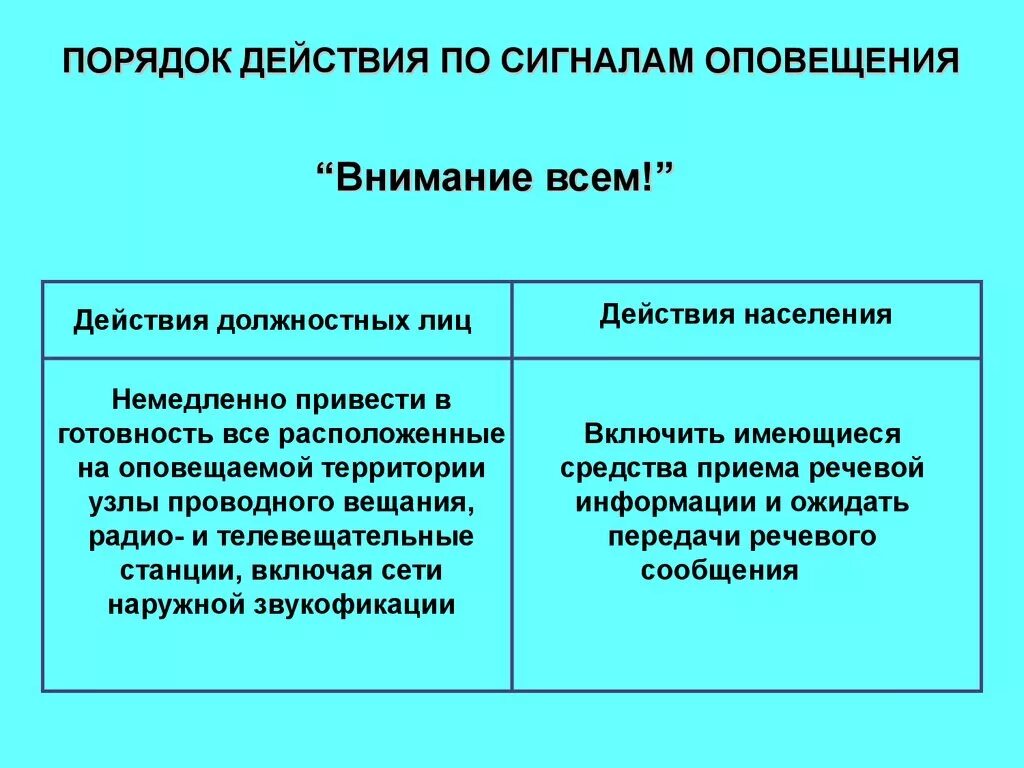 ПОРЯДОК ДЕЙСТВИЯ ПО СИГНАЛАМ ОПОВЕЩЕНИЯ

“Внимание всем!”

| Действия должностных лиц | Действия населения |
|---|---|
| Немедленно привести в готовность все расположенные на оповещаемой территории узлы проводного вещания, радио- и телевещательные станции, включая сети наружной звукофикации | Включить имеющиеся средства приема речевой информации и ожидать передачи речевого сообщения |